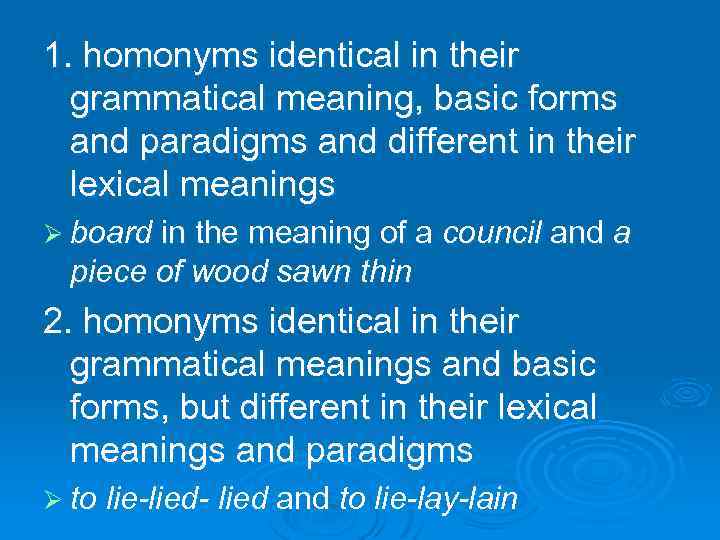 1. homonyms identical in their grammatical meaning, basic forms and paradigms and different in their lexical meanings

➢ board in the meaning of a council and a piece of wood sawn thin

2. homonyms identical in their grammatical meanings and basic forms, but different in their lexical meanings and paradigms

➢ to lie-lied- lied and to lie-lay-lain